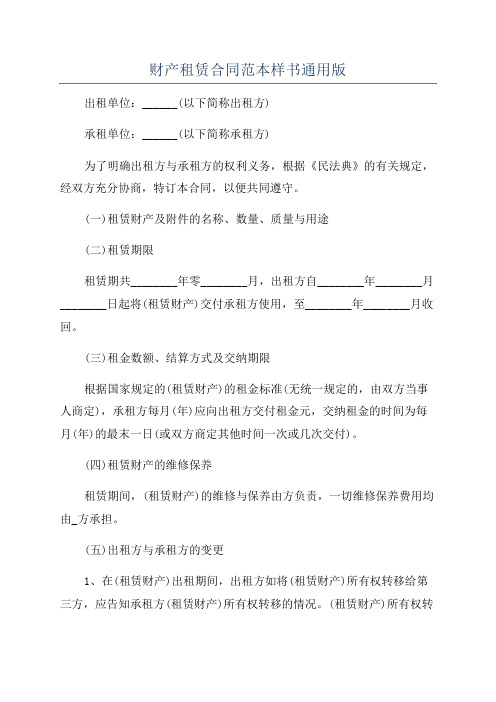 财产租赁合同范本样书通用版

出租单位：______(以下简称出租方)

承租单位：______(以下简称承租方)

为了明确出租方与承租方的权利义务，根据《民法典》的有关规定，经双方充分协商，特订本合同，以便共同遵守。

(一)租赁财产及附件的名称、数量、质量与用途

(二)租赁期限

租赁期共________年零________月，出租方自________年________月________日起将(租赁财产)交付承租方使用，至________年________月收回。

(三)租金数额、结算方式及交纳期限

根据国家规定的(租赁财产)的租金标准(无统一规定的，由双方当事人商定)，承租方每月(年)应向出租方交付租金元，交纳租金的时间为每月(年)的最末一日(或双方商定其他时间一次或几次交付)。

(四)租赁财产的维修保养

租赁期间，(租赁财产)的维修与保养由方负责，一切维修保养费用均由_方承担。

(五)出租方与承租方的变更

1、在(租赁财产)出租期间，出租方如将(租赁财产)所有权转移给第三方，应告知承租方(租赁财产)所有权转移的情况。(租赁财产)所有权转